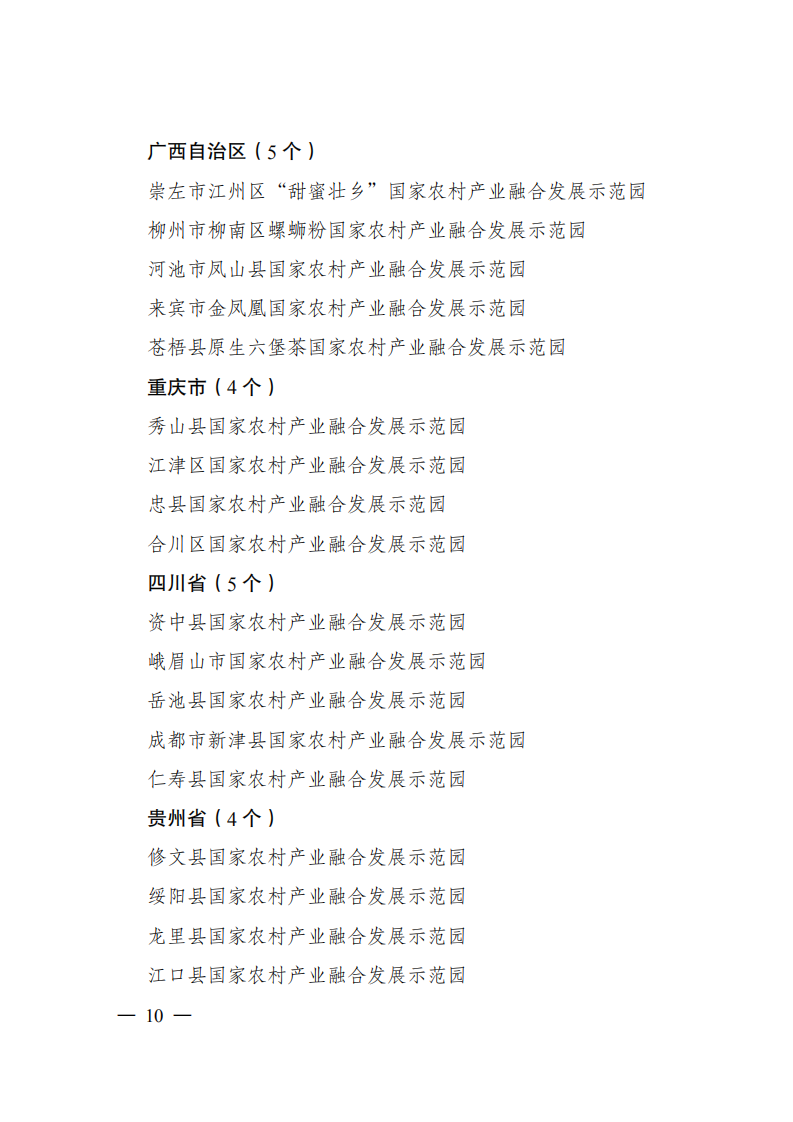 广西自治区（5个）

崇左市江州区“甜蜜壮乡”国家农村产业融合发展示范园

柳州市柳南区螺蛳粉国家农村产业融合发展示范园

河池市凤山县国家农村产业融合发展示范园

来宾市金凤凰国家农村产业融合发展示范园

苍梧县原生六堡茶国家农村产业融合发展示范园

重庆市（4个）

秀山县国家农村产业融合发展示范园

江津区国家农村产业融合发展示范园

忠县国家农村产业融合发展示范园

合川区国家农村产业融合发展示范园

四川省（5个）

资中县国家农村产业融合发展示范园

峨眉山市国家农村产业融合发展示范园

岳池县国家农村产业融合发展示范园

成都市新津县国家农村产业融合发展示范园

仁寿县国家农村产业融合发展示范园

贵州省（4个）

修文县国家农村产业融合发展示范园

绥阳县国家农村产业融合发展示范园

龙里县国家农村产业融合发展示范园

江口县国家农村产业融合发展示范园

— 10 —